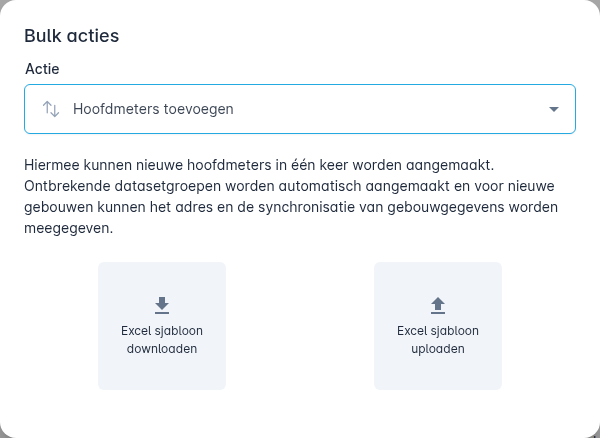 Bulk acties

Actie

Hoofdmeters toevoegen

Hiermee kunnen nieuwe hoofdmeters in één keer worden aangemaakt. Ontbrekende datasetgroepen worden automatisch aangemaakt en voor nieuwe gebouwen kunnen het adres en de synchronisatie van gebouwgegevens worden meegegeven.

Excel sjabloon downloaden

Excel sjabloon uploaden